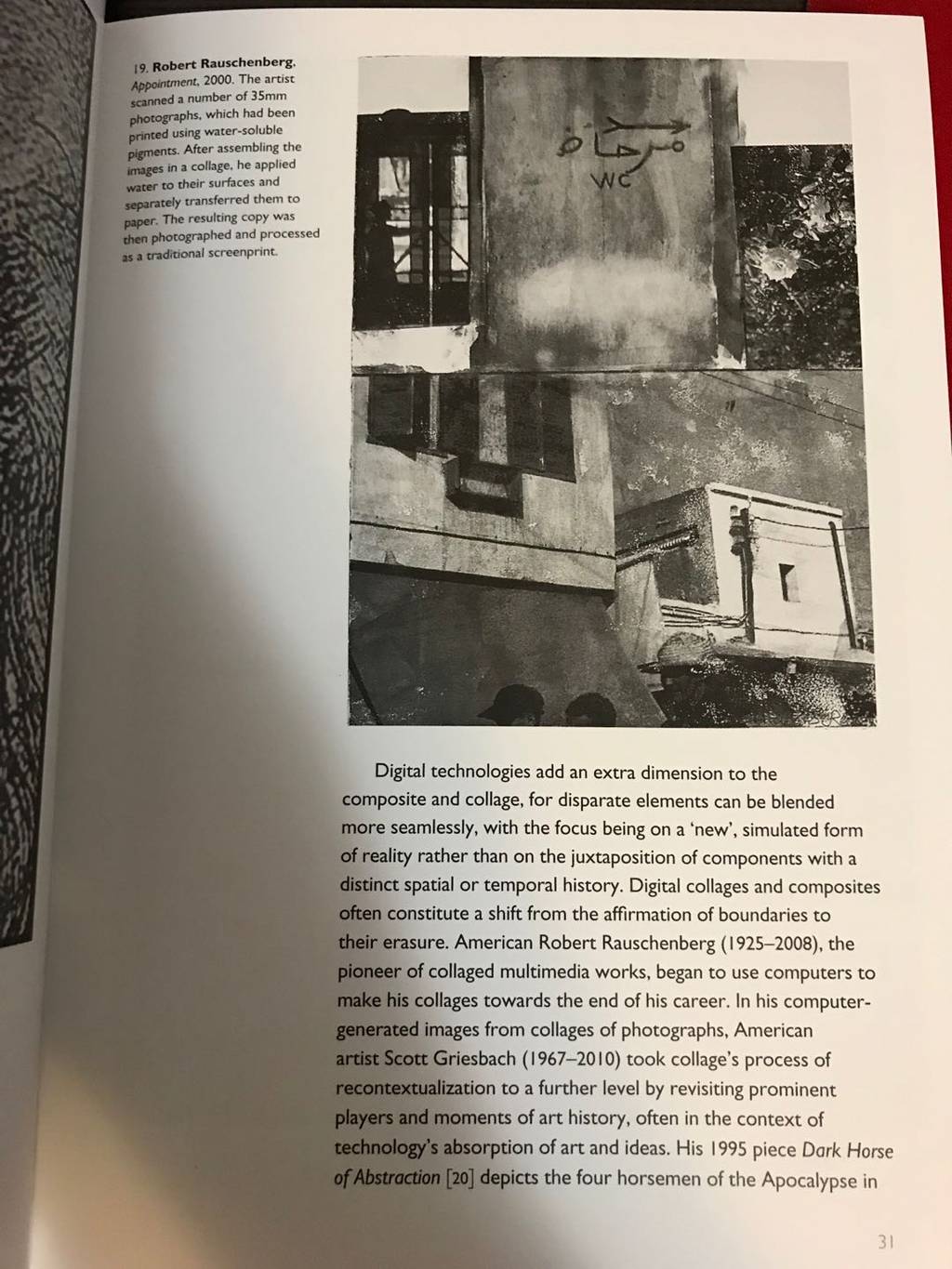 19. Robert Rauschenberg, Appointment, 2000. The artist scanned a number of 35mm photographs, which had been printed using water-soluble pigments. After assembling the images in a collage, he applied water to their surfaces and separately transferred them to paper. The resulting copy was then photographed and processed as a traditional screenprint.

مرحاض
WC

Digital technologies add an extra dimension to the composite and collage, for disparate elements can be blended more seamlessly, with the focus being on a 'new', simulated form of reality rather than on the juxtaposition of components with a distinct spatial or temporal history. Digital collages and composites often constitute a shift from the affirmation of boundaries to their erasure. American Robert Rauschenberg (1925–2008), the pioneer of collaged multimedia works, began to use computers to make his collages towards the end of his career. In his computer-generated images from collages of photographs, American artist Scott Griesbach (1967–2010) took collage's process of recontextualization to a further level by revisiting prominent players and moments of art history, often in the context of technology's absorption of art and ideas. His 1995 piece Dark Horse of Abstraction [20] depicts the four horsemen of the Apocalypse in

31